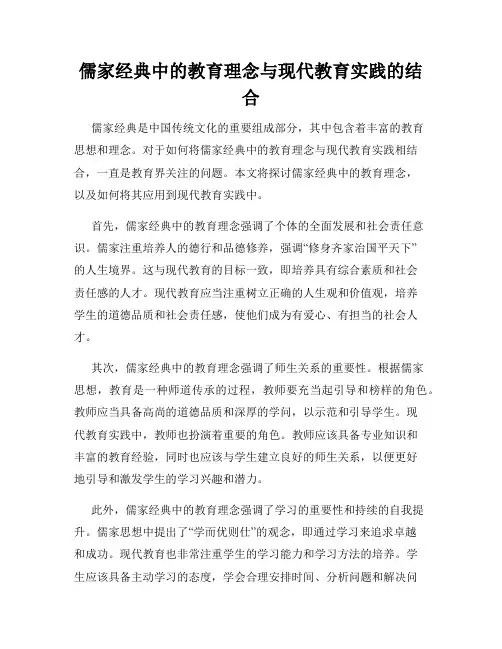 儒家经典中的教育理念与现代教育实践的结合

儒家经典是中国传统文化的重要组成部分，其中包含着丰富的教育思想和理念。对于如何将儒家经典中的教育理念与现代教育实践相结合，一直是教育界关注的问题。本文将探讨儒家经典中的教育理念，以及如何将其应用到现代教育实践中。

首先，儒家经典中的教育理念强调了个体的全面发展和社会责任意识。儒家注重培养人的德行和品德修养，强调“修身齐家治国平天下”的人生境界。这与现代教育的目标一致，即培养具有综合素质和社会责任感的人才。现代教育应当注重树立正确的人生观和价值观，培养学生的道德品质和社会责任感，使他们成为有爱心、有担当的社会人才。

其次，儒家经典中的教育理念强调了师生关系的重要性。根据儒家思想，教育是一种师道传承的过程，教师要充当起引导和榜样的角色。教师应当具备高尚的道德品质和深厚的学问，以示范和引导学生。现代教育实践中，教师也扮演着重要的角色。教师应该具备专业知识和丰富的教育经验，同时也应该与学生建立良好的师生关系，以便更好地引导和激发学生的学习兴趣和潜力。

此外，儒家经典中的教育理念强调了学习的重要性和持续的自我提升。儒家思想中提出了“学而优则仕”的观念，即通过学习来追求卓越和成功。现代教育也非常注重学生的学习能力和学习方法的培养。学生应该具备主动学习的态度，学会合理安排时间、分析问题和解决问